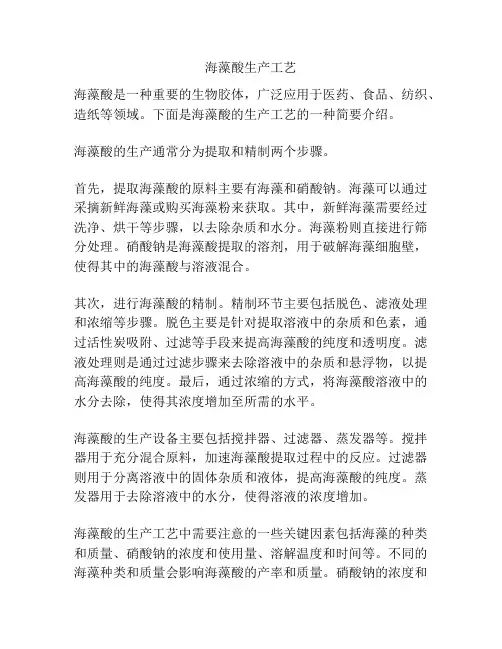 海藻酸生产工艺

海藻酸是一种重要的生物胶体，广泛应用于医药、食品、纺织、造纸等领域。下面是海藻酸的生产工艺的一种简要介绍。

海藻酸的生产通常分为提取和精制两个步骤。

首先，提取海藻酸的原料主要有海藻和硝酸钠。海藻可以通过采摘新鲜海藻或购买海藻粉来获取。其中，新鲜海藻需要经过洗净、烘干等步骤，以去除杂质和水分。海藻粉则直接进行筛分处理。硝酸钠是海藻酸提取的溶剂，用于破解海藻细胞壁，使得其中的海藻酸与溶液混合。

其次，进行海藻酸的精制。精制环节主要包括脱色、滤液处理和浓缩等步骤。脱色主要是针对提取溶液中的杂质和色素，通过活性炭吸附、过滤等手段来提高海藻酸的纯度和透明度。滤液处理则是通过过滤步骤来去除溶液中的杂质和悬浮物，以提高海藻酸的纯度。最后，通过浓缩的方式，将海藻酸溶液中的水分去除，使得其浓度增加至所需的水平。

海藻酸的生产设备主要包括搅拌器、过滤器、蒸发器等。搅拌器用于充分混合原料，加速海藻酸提取过程中的反应。过滤器则用于分离溶液中的固体杂质和液体，提高海藻酸的纯度。蒸发器用于去除溶液中的水分，使得溶液的浓度增加。

海藻酸的生产工艺中需要注意的一些关键因素包括海藻的种类和质量、硝酸钠的浓度和使用量、溶解温度和时间等。不同的海藻种类和质量会影响海藻酸的产率和质量。硝酸钠的浓度和